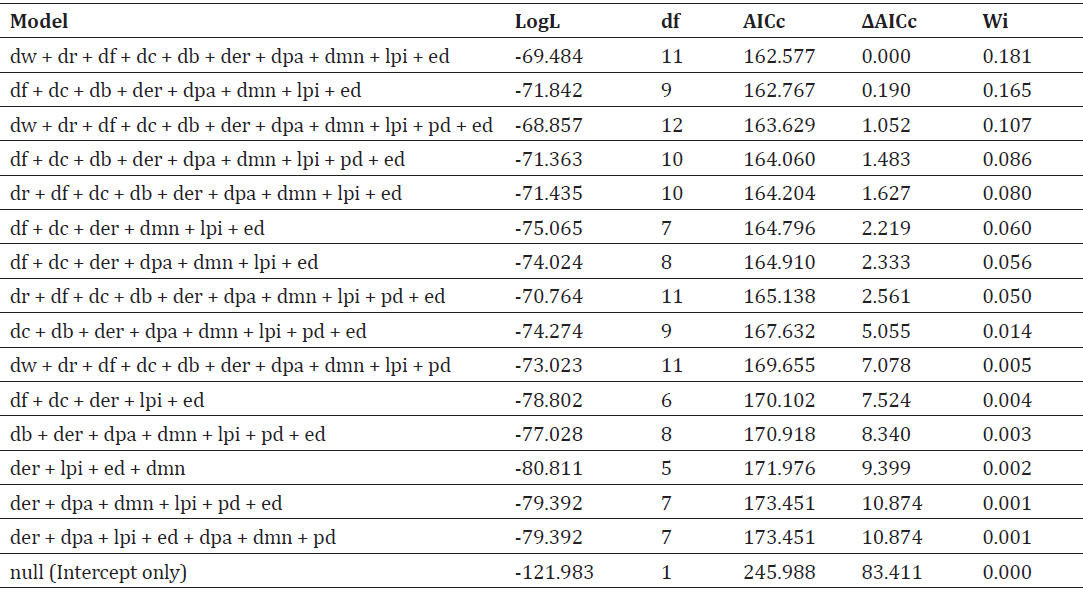 | Model | LogL | df | AICc | ΔAICc | Wi |
|---|---|---|---|---|---|
| dw + dr + df + dc + db + der + dpa + dmn + lpi + ed | -69.484 | 11 | 162.577 | 0.000 | 0.181 |
| df + dc + db + der + dpa + dmn + lpi + ed | -71.842 | 9 | 162.767 | 0.190 | 0.165 |
| dw + dr + df + dc + db + der + dpa + dmn + lpi + pd + ed | -68.857 | 12 | 163.629 | 1.052 | 0.107 |
| df + dc + db + der + dpa + dmn + lpi + pd + ed | -71.363 | 10 | 164.060 | 1.483 | 0.086 |
| dr + df + dc + db + der + dpa + dmn + lpi + ed | -71.435 | 10 | 164.204 | 1.627 | 0.080 |
| df + dc + der + dmn + lpi + ed | -75.065 | 7 | 164.796 | 2.219 | 0.060 |
| df + dc + der + dpa + dmn + lpi + ed | -74.024 | 8 | 164.910 | 2.333 | 0.056 |
| dr + df + dc + db + der + dpa + dmn + lpi + pd + ed | -70.764 | 11 | 165.138 | 2.561 | 0.050 |
| dc + db + der + dpa + dmn + lpi + pd + ed | -74.274 | 9 | 167.632 | 5.055 | 0.014 |
| dw + dr + df + dc + db + der + dpa + dmn + lpi + pd | -73.023 | 11 | 169.655 | 7.078 | 0.005 |
| df + dc + der + lpi + ed | -78.802 | 6 | 170.102 | 7.524 | 0.004 |
| db + der + dpa + dmn + lpi + pd + ed | -77.028 | 8 | 170.918 | 8.340 | 0.003 |
| der + lpi + ed + dmn | -80.811 | 5 | 171.976 | 9.399 | 0.002 |
| der + dpa + dmn + lpi + pd + ed | -79.392 | 7 | 173.451 | 10.874 | 0.001 |
| der + dpa + lpi + ed + dpa + dmn + pd | -79.392 | 7 | 173.451 | 10.874 | 0.001 |
| null (Intercept only) | -121.983 | 1 | 245.988 | 83.411 | 0.000 |